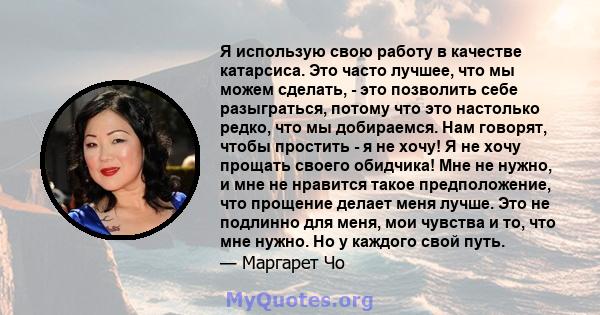 Я использую свою работу в качестве катарсиса. Это часто лучшее, что мы можем сделать, - это позволить себе разыграться, потому что это настолько редко, что мы добираемся. Нам говорят, чтобы простить - я не хочу! Я не хочу прощать своего обидчика! Мне не нужно, и мне не нравится такое предположение, что прощение делает меня лучше. Это не подлинно для меня, мои чувства и то, что мне нужно. Но у каждого свой путь.
— Маргарет Чо

MyQuotes.org